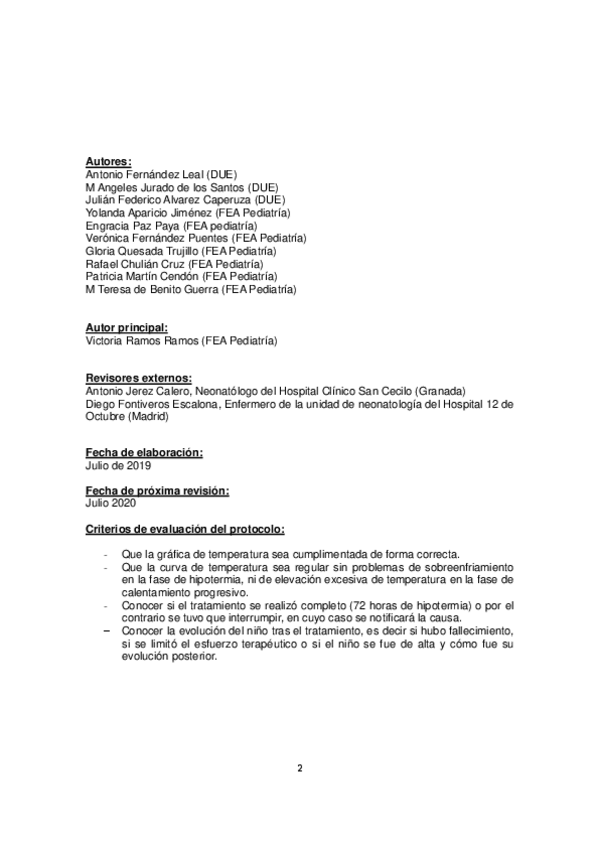 Autores:
Antonio Fernández Leal (DUE)
M Angeles Jurado de los Santos (DUE)
Julián Federico Alvarez Caperuza (DUE)
Yolanda Aparicio Jiménez (FEA Pediatría)
Engracia Paz Paya (FEA pediatría)
Verónica Fernández Puentes (FEA Pediatría)
Gloria Quesada Trujillo (FEA Pediatría)
Rafael Chulián Cruz (FEA Pediatría)
Patricia Martín Cendón (FEA Pediatría)
M Teresa de Benito Guerra (FEA Pediatría)

Autor principal:
Victoria Ramos Ramos (FEA Pediatría)

Revisores externos:
Antonio Jerez Calero, Neonatólogo del Hospital Clínico San Cecilo (Granada)
Diego Fontiveros Escalona, Enfermero de la unidad de neonatología del Hospital 12 de Octubre (Madrid)

Fecha de elaboración:
Julio de 2019

Fecha de próxima revisión:
Julio 2020

Criterios de evaluación del protocolo:

- Que la gráfica de temperatura sea cumplimentada de forma correcta.
- Que la curva de temperatura sea regular sin problemas de sobreenfriamiento en la fase de hipotermia, ni de elevación excesiva de temperatura en la fase de calentamiento progresivo.
- Conocer si el tratamiento se realizó completo (72 horas de hipotermia) o por el contrario se tuvo que interrumpir, en cuyo caso se notificará la causa.
– Conocer la evolución del niño tras el tratamiento, es decir si hubo fallecimiento, si se limitó el esfuerzo terapéutico o si el niño se fue de alta y cómo fue su evolución posterior.

2